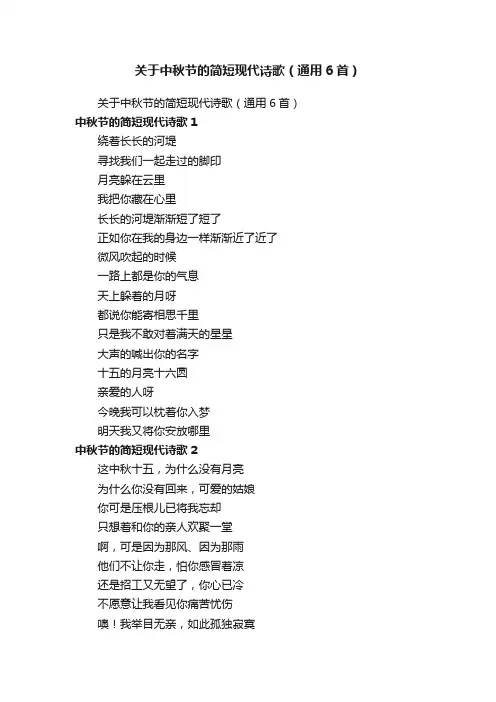 关于中秋节的简短现代诗歌（通用 6 首）

关于中秋节的简短现代诗歌（通用 6 首）

中秋节的简短现代诗歌 1

绕着长长的河堤

寻找我们一起走过的脚印

月亮躲在云里

我把你藏在心里

长长的河堤渐渐短了短了

正如你在我的身边一样渐渐近了近了

微风吹起的时候

一路上都是你的气息

天上躲着的月呀

都说你能寄相思千里

只是我不敢对着满天的星星

大声的喊出你的名字

十五的月亮十六圆

亲爱的人呀

今晚我可以枕着你入梦

明天我又将你安放哪里

中秋节的简短现代诗歌 2

这中秋十五，为什么没有月亮

为什么你没有回来，可爱的姑娘

你可是压根儿已将我忘却

只想着和你的亲人欢聚一堂

啊，可是因为那风、因为那雨

他们不让你走，怕你感冒着凉

还是招工又无望了，你心已冷

不愿意让我看见你痛苦忧伤

噢！我举目无亲，如此孤独寂寞